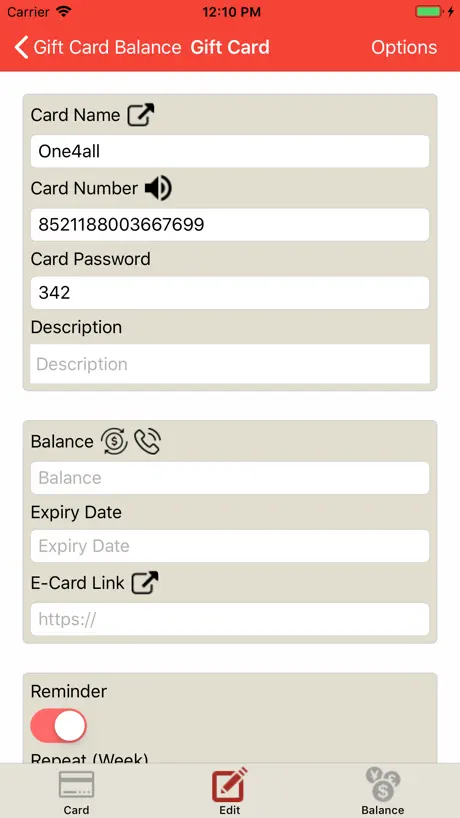 Carrier 12:10 PM

Gift Card Balance Gift Card Options

Card Name

One4all

Card Number

8521188003667699

Card Password

342

Description

Description

Balance

Balance

Expiry Date

Expiry Date

E-Card Link

https://

Reminder

Repeat (Week)

Card Edit Balance